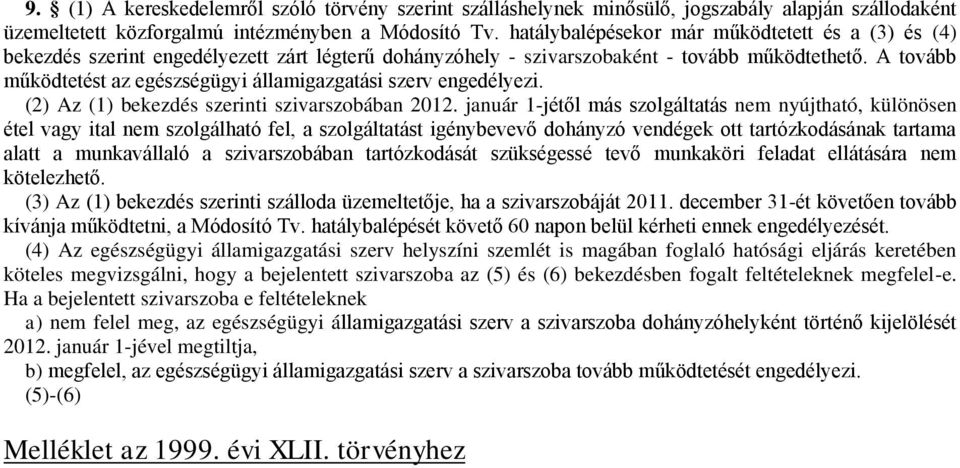 9. § (1) A kereskedelemről szóló törvény szerint szálláshelynek minősülő, jogszabály alapján szállodaként üzemeltetett közforgalmú intézményben a Módosító Tv. hatálybalépésekor már működtetett és a (3) és (4) bekezdés szerint engedélyezett zárt légterű dohányzóhely - szivarszobaként - tovább működtethető. A tovább működtetést az egészségügyi államigazgatási szerv engedélyezi.

(2) Az (1) bekezdés szerinti szivarszobában 2012. január 1-jétől más szolgáltatás nem nyújtható, különösen étel vagy ital nem szolgálható fel, a szolgáltatást igénybevevő dohányzó vendégek ott tartózkodásának tartama alatt a munkavállaló a szivarszobában tartózkodását szükségessé tevő munkaköri feladat ellátására nem kötelezhető.

(3) Az (1) bekezdés szerinti szálloda üzemeltetője, ha a szivarszobáját 2011. december 31-ét követően tovább kívánja működtetni, a Módosító Tv. hatálybalépését követő 60 napon belül kérheti ennek engedélyezését.

(4) Az egészségügyi államigazgatási szerv helyszíni szemlét is magában foglaló hatósági eljárás keretében köteles megvizsgálni, hogy a bejelentett szivarszoba az (5) és (6) bekezdésben fogalt feltételeknek megfelel-e. Ha a bejelentett szivarszoba e feltételeknek

a) nem felel meg, az egészségügyi államigazgatási szerv a szivarszoba dohányzóhelyként történő kijelölését 2012. január 1-jével megtiltja,

b) megfelel, az egészségügyi államigazgatási szerv a szivarszoba tovább működtetését engedélyezi.

(5)-(6)

Melléklet az 1999. évi XLII. törvényhez